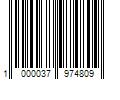 1 000037 974809